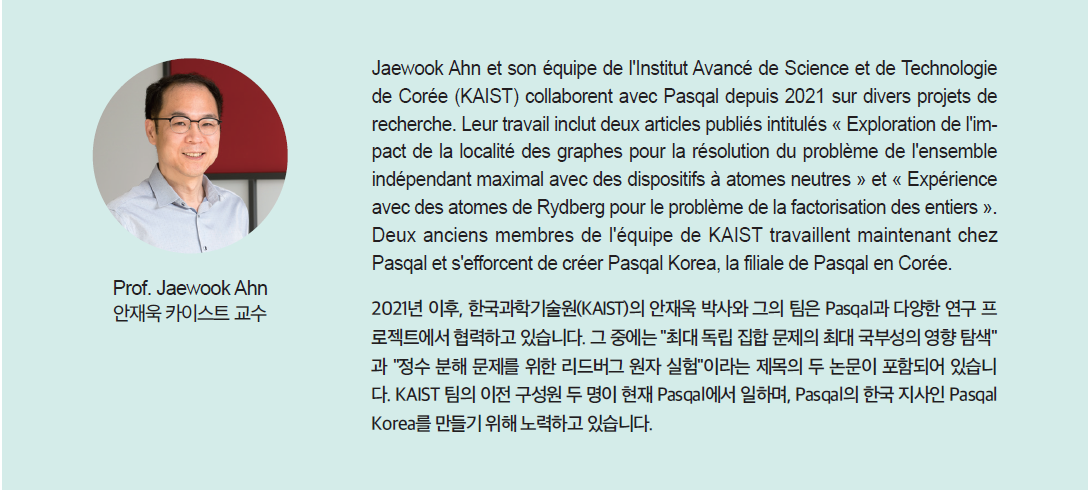 Prof. Jaewook Ahn
안재욱 카이스트 교수

Jaewook Ahn et son équipe de l'Institut Avancé de Science et de Technologie de Corée (KAIST) collaborent avec Pasqal depuis 2021 sur divers projets de recherche. Leur travail inclut deux articles publiés intitulés « Exploration de l'impact de la localité des graphes pour la résolution du problème de l'ensemble indépendant maximal avec des dispositifs à atomes neutres » et « Expérience avec des atomes de Rydberg pour le problème de la factorisation des entiers ». Deux anciens membres de l'équipe de KAIST travaillent maintenant chez Pasqal et s'efforcent de créer Pasqal Korea, la filiale de Pasqal en Corée.

2021년 이후, 한국과학기술원(KAIST)의 안재욱 박사와 그의 팀은 Pasqal과 다양한 연구 프로젝트에서 협력하고 있습니다. 그 중에는 "최대 독립 집합 문제의 최대 국부성의 영향 탐색"과 "정수 분해 문제를 위한 리드버그 원자 실험"이라는 제목의 두 논문이 포함되어 있습니다. KAIST 팀의 이전 구성원 두 명이 현재 Pasqal에서 일하며, Pasqal의 한국 지사인 Pasqal Korea를 만들기 위해 노력하고 있습니다.